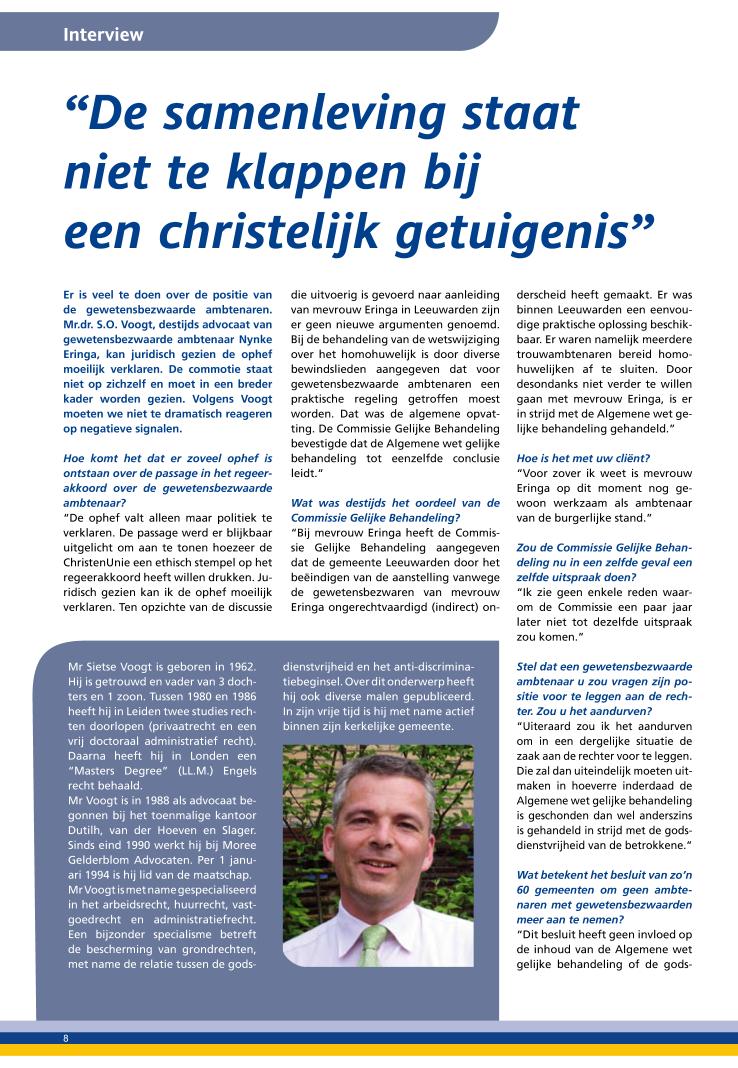 Interview

“De samenleving staat niet te klappen bij een christelijk getuigenis”

Er is veel te doen over de positie van de gewetensbezwaarde ambtenaren. Mr.dr. S.O. Voogt, destijds advocaat van gewetensbezwaarde ambtenaar Nynke Eringa, kan juridisch gezien de ophef moeilijk verklaren. De commotie staat niet op zichzelf en moet in een breder kader worden gezien. Volgens Voogt moeten we niet te dramatisch reageren op negatieve signalen.

Hoe komt het dat er zoveel ophef is ontstaan over de passage in het regeerakkoord over de gewetensbezwaarde ambtenaar?
“De ophef valt alleen maar politiek te verklaren. De passage werd er blijkbaar uitgelicht om aan te tonen hoezeer de ChristenUnie een ethisch stempel op het regeerakkoord heeft willen drukken. Juridisch gezien kan ik de ophef moeilijk verklaren. Ten opzichte van de discussie die uitvoerig is gevoerd naar aanleiding van mevrouw Eringa in Leeuwarden zijn er geen nieuwe argumenten genoemd. Bij de behandeling van de wetswijziging over het homohuwelijk is door diverse bewindslieden aangegeven dat voor gewetensbezwaarde ambtenaren een praktische regeling getroffen moest worden. Dat was de algemene opvatting. De Commissie Gelijke Behandeling bevestigde dat de Algemene wet gelijke behandeling tot eenzelfde conclusie leidt.”

Wat was destijds het oordeel van de Commissie Gelijke Behandeling?
“Bij mevrouw Eringa heeft de Commissie Gelijke Behandeling aangegeven dat de gemeente Leeuwarden door het beëindigen van de aanstelling vanwege de gewetensbezwaren van mevrouw Eringa ongerechtvaardigd (indirect) onderscheid heeft gemaakt. Er was binnen Leeuwarden een eenvoudige praktische oplossing beschikbaar. Er waren namelijk meerdere trouwambtenaren bereid homohuwelijken af te sluiten. Door desondanks niet verder te willen gaan met mevrouw Eringa, is er in strijd met de Algemene wet gelijke behandeling gehandeld.”

Hoe is het met uw cliënt?
“Voor zover ik weet is mevrouw Eringa op dit moment nog gewoon werkzaam als ambtenaar van de burgerlijke stand.”

Zou de Commissie Gelijke Behandeling nu in een zelfde geval een zelfde uitspraak doen?
“Ik zie geen enkele reden waarom de Commissie een paar jaar later niet tot dezelfde uitspraak zou komen.”

Stel dat een gewetensbezwaarde ambtenaar u zou vragen zijn positie voor te leggen aan de rechter. Zou u het aandurven?
“Uiteraard zou ik het aandurven om in een dergelijke situatie de zaak aan de rechter voor te leggen. Die zal dan uiteindelijk moeten uitmaken in hoeverre inderdaad de Algemene wet gelijke behandeling is geschonden dan wel anderszins is gehandeld in strijd met de godsdienstvrijheid van de betrokkene.”

Wat betekent het besluit van zo’n 60 gemeenten om geen ambtenaren met gewetensbezwaarden meer aan te nemen?
“Dit besluit heeft geen invloed op de inhoud van de Algemene wet gelijke behandeling of de gods-

Mr Sietse Voogt is geboren in 1962. Hij is getrouwd en vader van 3 dochters en 1 zoon. Tussen 1980 en 1986 heeft hij in Leiden twee studies rechten doorlopen (privaatrecht en een vrij doctoraal administratief recht). Daarna heeft hij in Londen een “Masters Degree” (LL.M.) Engels recht behaald.
Mr Voogt is in 1988 als advocaat begonnen bij het toenmalige kantoor Dutilh, van der Hoeven en Slager. Sinds eind 1990 werkt hij bij Moree Gelderblom Advocaten. Per 1 januari 1994 is hij lid van de maatschap.
Mr Voogt is met name gespecialiseerd in het arbeidsrecht, huurrecht, vastgoedrecht en administratiefrecht. Een bijzonder specialisme betreft de bescherming van grondrechten, met name de relatie tussen de godsdienstvrijheid en het anti-discriminatiebeginsel. Over dit onderwerp heeft hij ook diverse malen gepubliceerd. In zijn vrije tijd is hij met name actief binnen zijn kerkelijke gemeente.

8